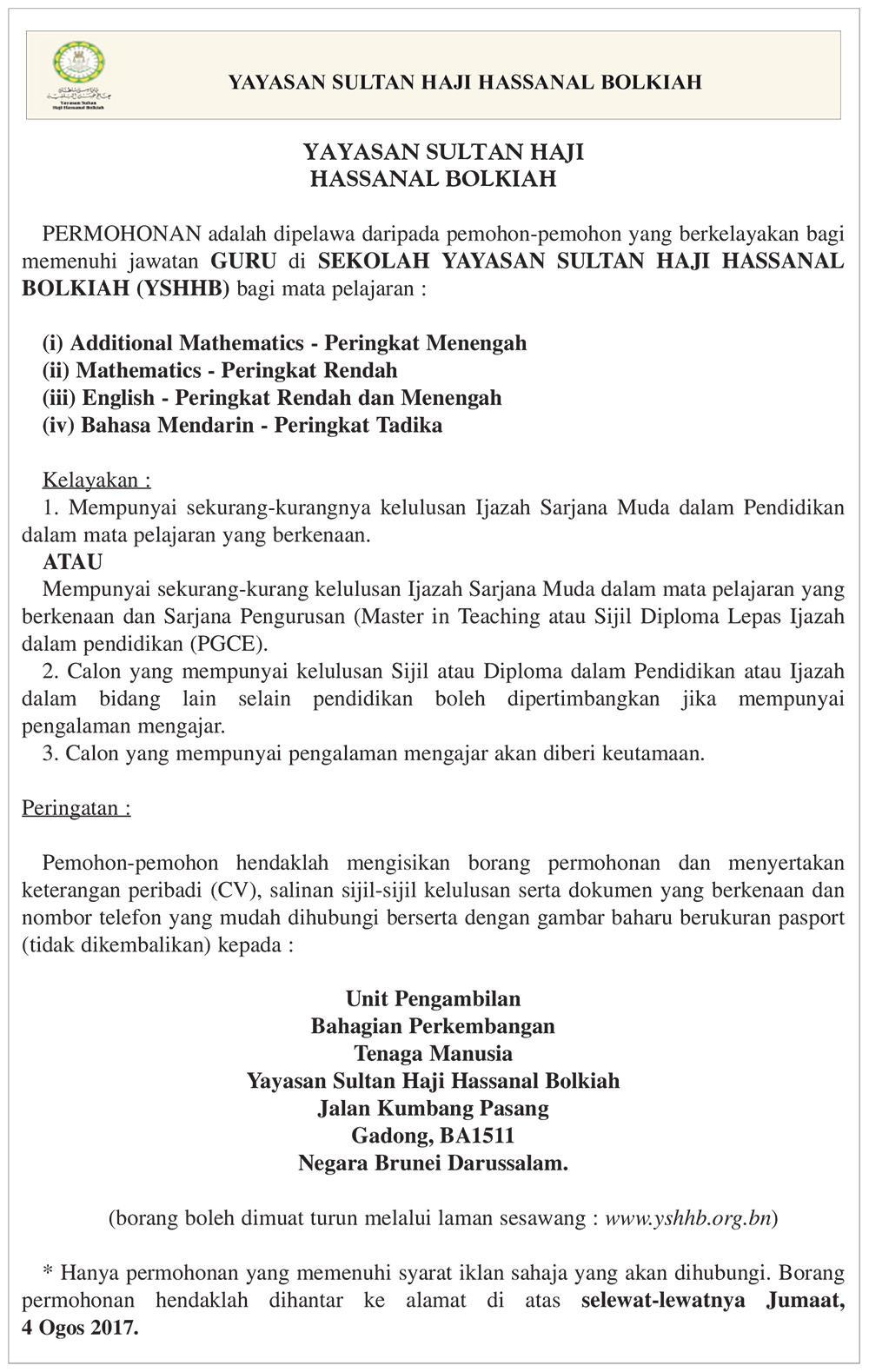 Yayasan Sultan Haji Hassanal Bolkiah

YAYASAN SULTAN HAJI HASSANAL BOLKIAH

YAYASAN SULTAN HAJI HASSANAL BOLKIAH

PERMOHONAN adalah dipelawa daripada pemohon-pemohon yang berkelayakan bagi memenuhi jawatan GURU di SEKOLAH YAYASAN SULTAN HAJI HASSANAL BOLKIAH (YSHHB) bagi mata pelajaran :

(i) Additional Mathematics - Peringkat Menengah
(ii) Mathematics - Peringkat Rendah
(iii) English - Peringkat Rendah dan Menengah
(iv) Bahasa Mendarin - Peringkat Tadika

Kelayakan :
1. Mempunyai sekurang-kurangnya kelulusan Ijazah Sarjana Muda dalam Pendidikan dalam mata pelajaran yang berkenaan.
ATAU
Mempunyai sekurang-kurang kelulusan Ijazah Sarjana Muda dalam mata pelajaran yang berkenaan dan Sarjana Pengurusan (Master in Teaching atau Sijil Diploma Lepas Ijazah dalam pendidikan (PGCE).
2. Calon yang mempunyai kelulusan Sijil atau Diploma dalam Pendidikan atau Ijazah dalam bidang lain selain pendidikan boleh dipertimbangkan jika mempunyai pengalaman mengajar.
3. Calon yang mempunyai pengalaman mengajar akan diberi keutamaan.

Peringatan :

Pemohon-pemohon hendaklah mengisikan borang permohonan dan menyertakan keterangan peribadi (CV), salinan sijil-sijil kelulusan serta dokumen yang berkenaan dan nombor telefon yang mudah dihubungi berserta dengan gambar baharu berukuran pasport (tidak dikembalikan) kepada :

Unit Pengambilan
Bahagian Perkembangan
Tenaga Manusia
Yayasan Sultan Haji Hassanal Bolkiah
Jalan Kumbang Pasang
Gadong, BA1511
Negara Brunei Darussalam.

(borang boleh dimuat turun melalui laman sesawang : www.yshhb.org.bn)

* Hanya permohonan yang memenuhi syarat iklan sahaja yang akan dihubungi. Borang permohonan hendaklah dihantar ke alamat di atas selewat-lewatnya Jumaat, 4 Ogos 2017.